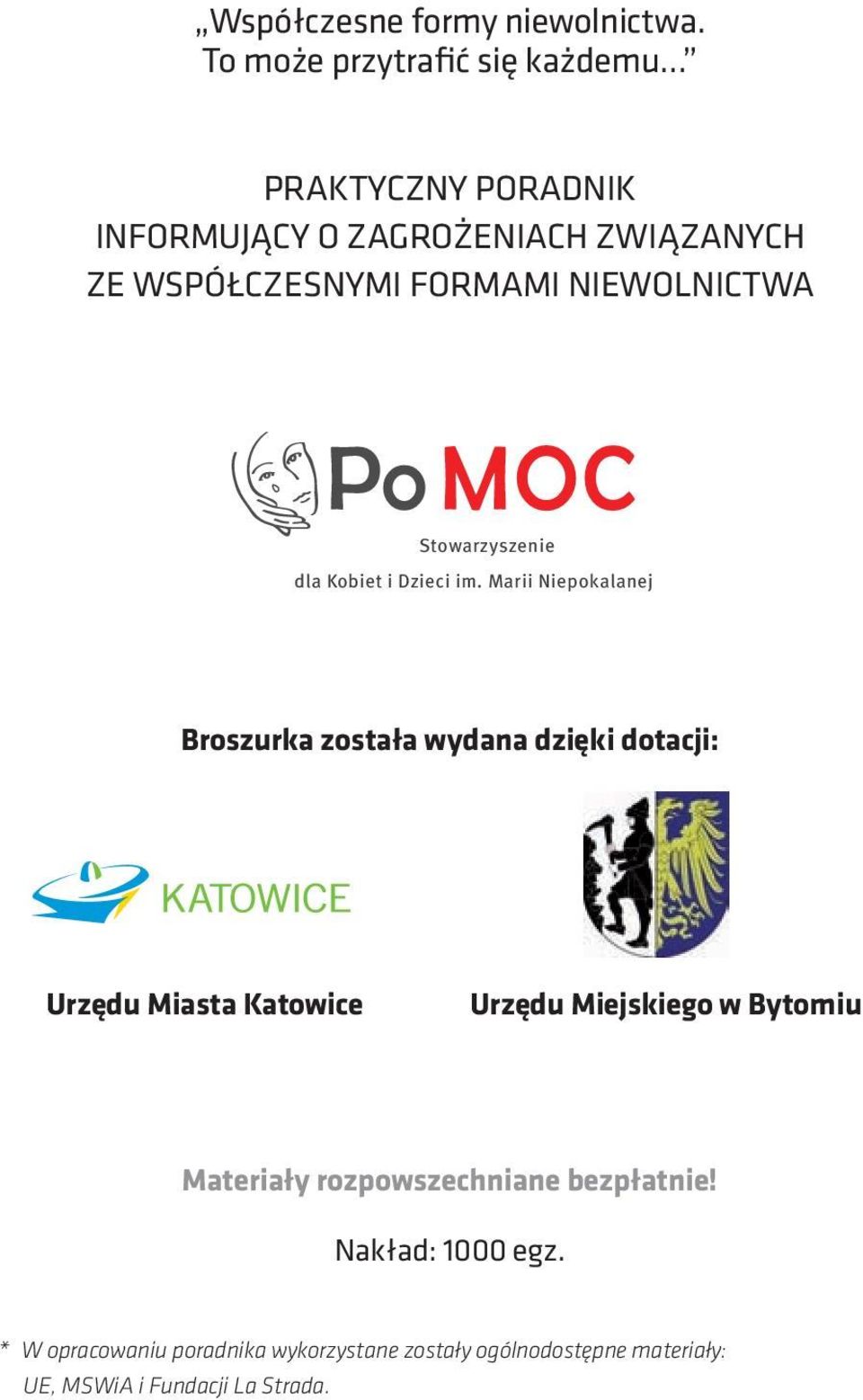 „Współczesne formy niewolnictwa. To może przytrafić się każdemu...”

PRAKTYCZNY PORADNIK INFORMUJĄCY O ZAGROŻENIACH ZWIĄZANYCH ZE WSPÓŁCZESNYMI FORMAMI NIEWOLNICTWA

PoMOC

Stowarzyszenie dla Kobiet i Dzieci im. Marii Niepokalanej

Broszurka została wydana dzięki dotacji:

KATOWICE

Urzędu Miasta Katowice

Urzędu Miejskiego w Bytomiu

Materiały rozpowszechniane bezpłatnie!

Nakład: 1000 egz.

* W opracowaniu poradnika wykorzystane zostały ogólnodostępne materiały: UE, MSWiA i Fundacji La Strada.